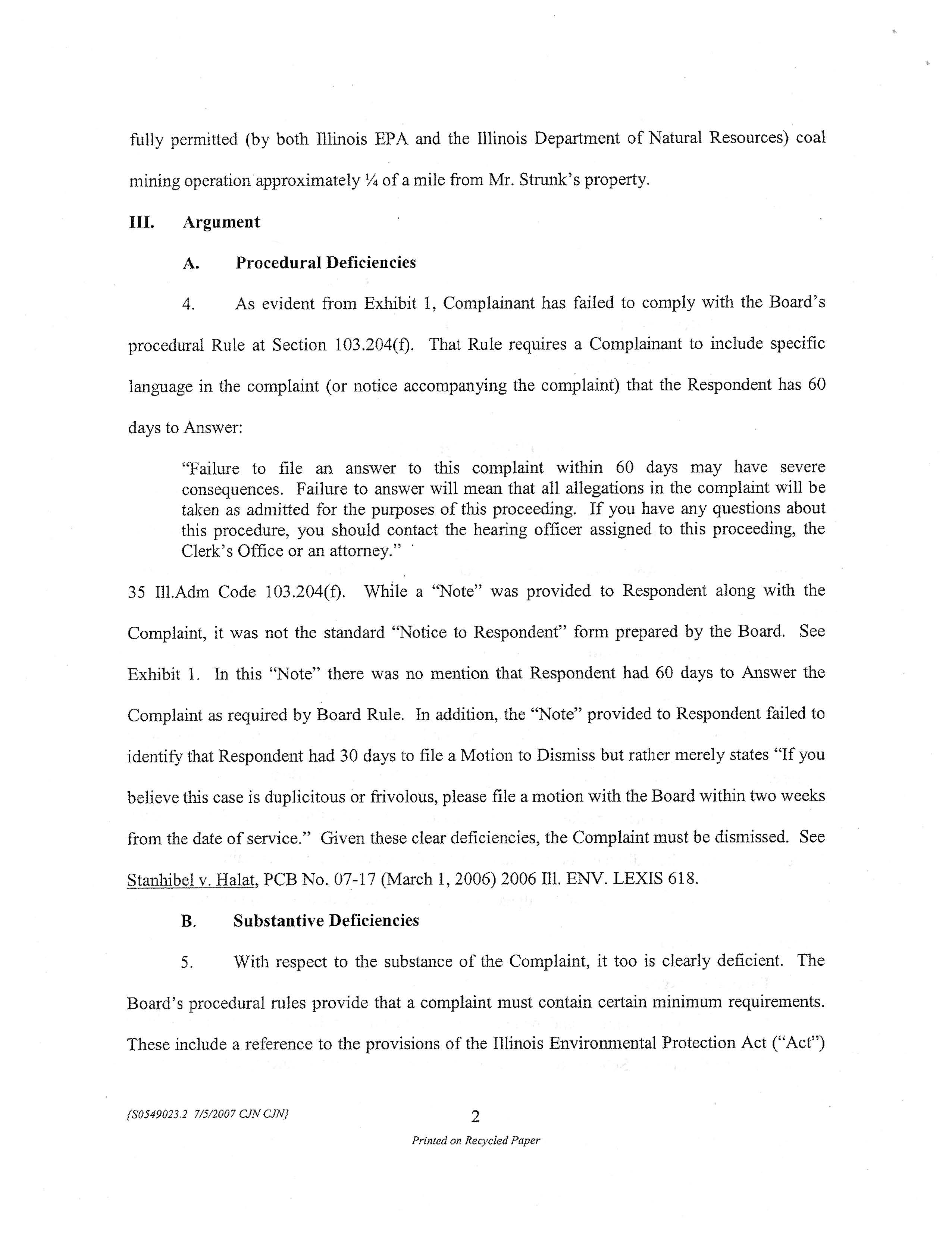 fully permitted (by both Illinois EPA and the Illinois Department of Natural Resources) coal mining operation approximately ¼ of a mile from Mr. Strunk's property.

III. Argument

A. Procedural Deficiencies

4. As evident from Exhibit 1, Complainant has failed to comply with the Board's procedural Rule at Section 103.204(f). That Rule requires a Complainant to include specific language in the complaint (or notice accompanying the complaint) that the Respondent has 60 days to Answer:

"Failure to file an answer to this complaint within 60 days may have severe consequences. Failure to answer will mean that all allegations in the complaint will be taken as admitted for the purposes of this proceeding. If you have any questions about this procedure, you should contact the hearing officer assigned to this proceeding, the Clerk's Office or an attorney."

35 Ill.Adm Code 103.204(f). While a "Note" was provided to Respondent along with the Complaint, it was not the standard "Notice to Respondent" form prepared by the Board. See Exhibit 1. In this "Note" there was no mention that Respondent had 60 days to Answer the Complaint as required by Board Rule. In addition, the "Note" provided to Respondent failed to identify that Respondent had 30 days to file a Motion to Dismiss but rather merely states "If you believe this case is duplicitous or frivolous, please file a motion with the Board within two weeks from the date of service." Given these clear deficiencies, the Complaint must be dismissed. See Stanhibel v. Halat, PCB No. 07-17 (March 1, 2006) 2006 Ill. ENV. LEXIS 618.

B. Substantive Deficiencies

5. With respect to the substance of the Complaint, it too is clearly deficient. The Board's procedural rules provide that a complaint must contain certain minimum requirements. These include a reference to the provisions of the Illinois Environmental Protection Act ("Act")

{S0549023.2 7/5/2007 CJN CJN}

2

Printed on Recycled Paper